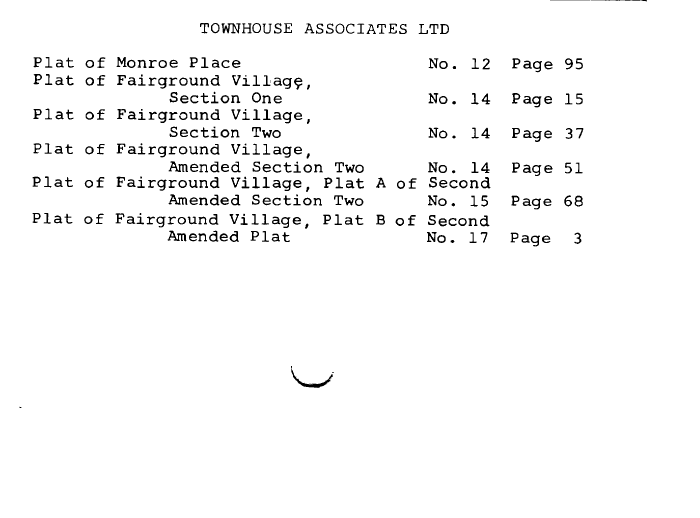 TOWNHOUSE ASSOCIATES LTD

Plat of Monroe Place No. 12 Page 95
Plat of Fairground Village, Section One No. 14 Page 15
Plat of Fairground Village, Section Two No. 14 Page 37
Plat of Fairground Village, Amended Section Two No. 14 Page 51
Plat of Fairground Village, Plat A of Second Amended Section Two No. 15 Page 68
Plat of Fairground Village, Plat B of Second Amended Plat No. 17 Page 3